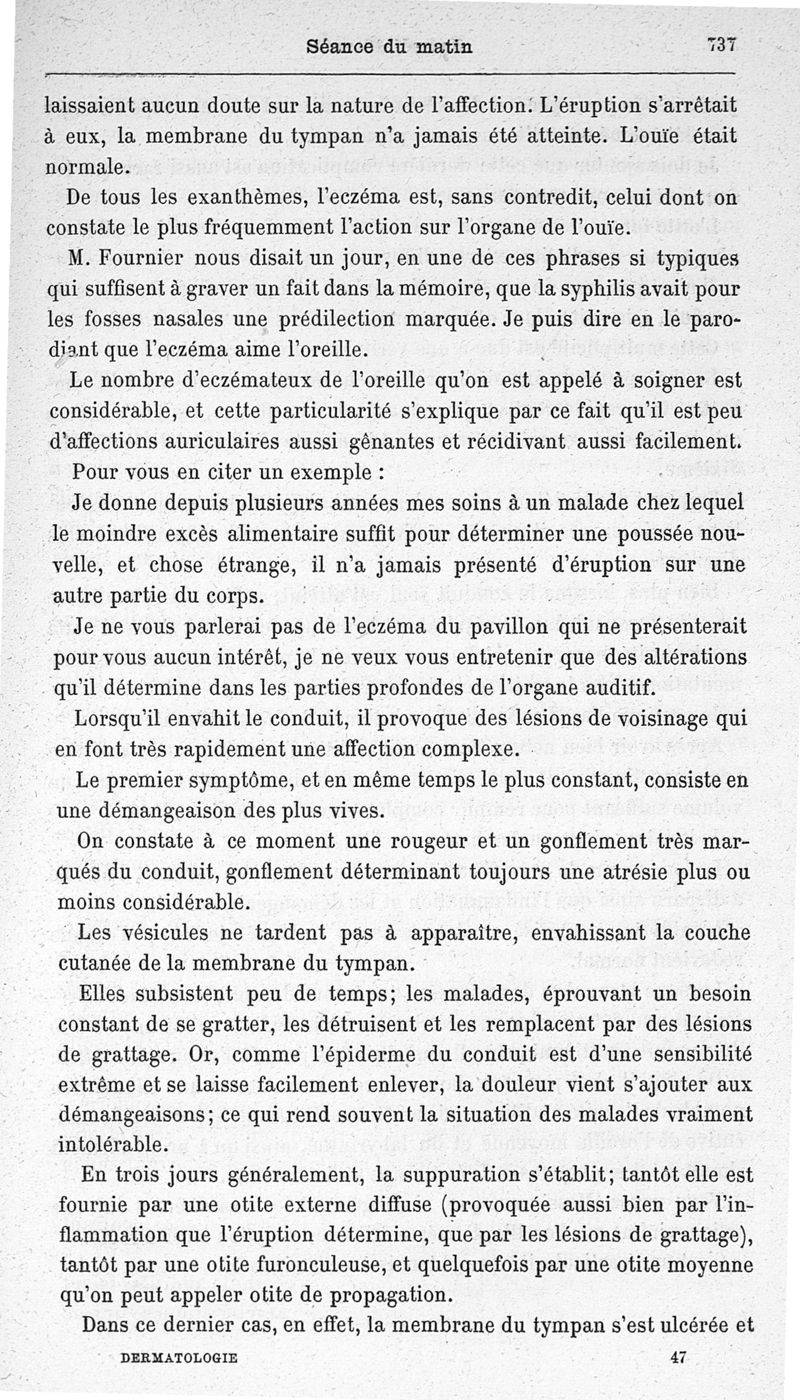 Séance du matin 737

laissaient aucun doute sur la nature de l'affection. L'éruption s'arrêtait à eux, la membrane du tympan n'a jamais été atteinte. L'ouïe était normale.

De tous les exanthèmes, l'eczéma est, sans contredit, celui dont on constate le plus fréquemment l'action sur l'organe de l'ouïe.

M. Fournier nous disait un jour, en une de ces phrases si typiques qui suffisent à graver un fait dans la mémoire, que la syphilis avait pour les fosses nasales une prédilection marquée. Je puis dire en le parodiant que l'eczéma aime l'oreille.

Le nombre d'eczémateux de l'oreille qu'on est appelé à soigner est considérable, et cette particularité s'explique par ce fait qu'il est peu d'affections auriculaires aussi gênantes et récidivant aussi facilement.

Pour vous en citer un exemple :

Je donne depuis plusieurs années mes soins à un malade chez lequel le moindre excès alimentaire suffit pour déterminer une poussée nouvelle, et chose étrange, il n'a jamais présenté d'éruption sur une autre partie du corps.

Je ne vous parlerai pas de l'eczéma du pavillon qui ne présenterait pour vous aucun intérêt, je ne veux vous entretenir que des altérations qu'il détermine dans les parties profondes de l'organe auditif.

Lorsqu'il envahit le conduit, il provoque des lésions de voisinage qui en font très rapidement une affection complexe.

Le premier symptôme, et en même temps le plus constant, consiste en une démangeaison des plus vives.

On constate à ce moment une rougeur et un gonflement très marqués du conduit, gonflement déterminant toujours une atrésie plus ou moins considérable.

Les vésicules ne tardent pas à apparaître, envahissant la couche cutanée de la membrane du tympan.

Elles subsistent peu de temps; les malades, éprouvant un besoin constant de se gratter, les détruisent et les remplacent par des lésions de grattage. Or, comme l'épiderme du conduit est d'une sensibilité extrême et se laisse facilement enlever, la douleur vient s'ajouter aux démangeaisons; ce qui rend souvent la situation des malades vraiment intolérable.

En trois jours généralement, la suppuration s'établit; tantôt elle est fournie par une otite externe diffuse (provoquée aussi bien par l'inflammation que l'éruption détermine, que par les lésions de grattage), tantôt par une otite furonculeuse, et quelquefois par une otite moyenne qu'on peut appeler otite de propagation.

Dans ce dernier cas, en effet, la membrane du tympan s'est ulcérée et

DERMATOLOGIE 47